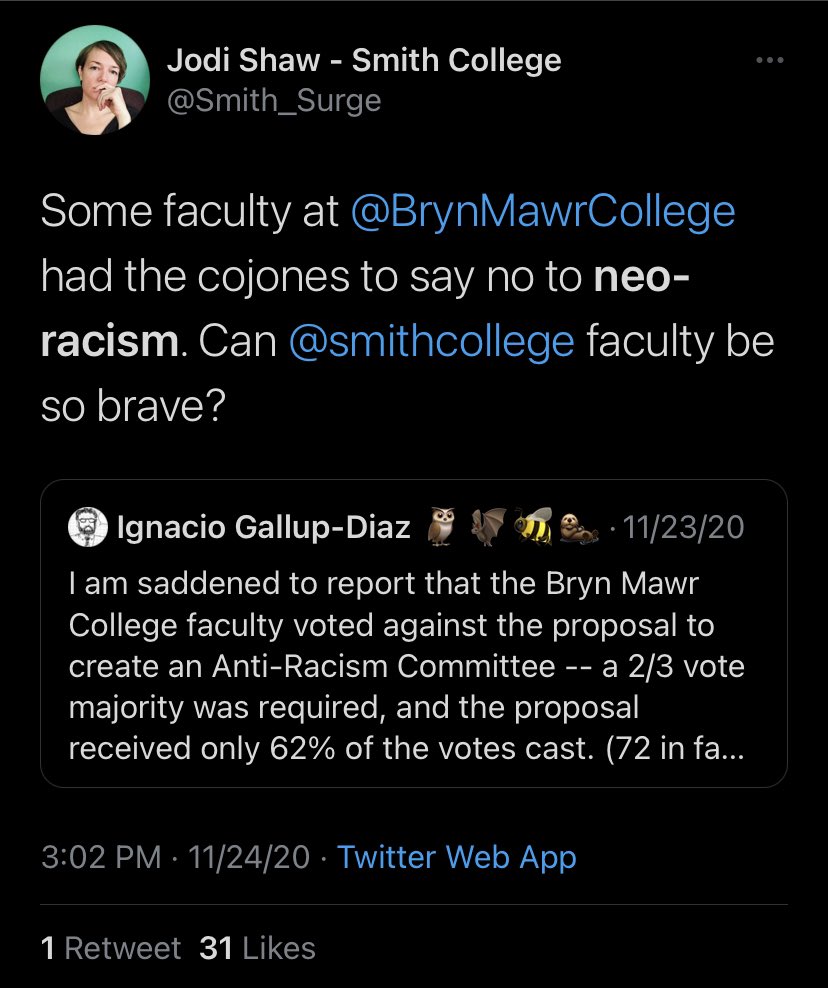 Jodi Shaw - Smith College
@Smith_Surge

Some faculty at @BrynMawrCollege had the cojones to say no to neo-racism. Can @smithcollege faculty be so brave?

Ignacio Gallup-Diaz 🦉🦇🐝🦦 · 11/23/20
I am saddened to report that the Bryn Mawr College faculty voted against the proposal to create an Anti-Racism Committee -- a 2/3 vote majority was required, and the proposal received only 62% of the votes cast. (72 in fa...

3:02 PM · 11/24/20 · Twitter Web App

1 Retweet 31 Likes